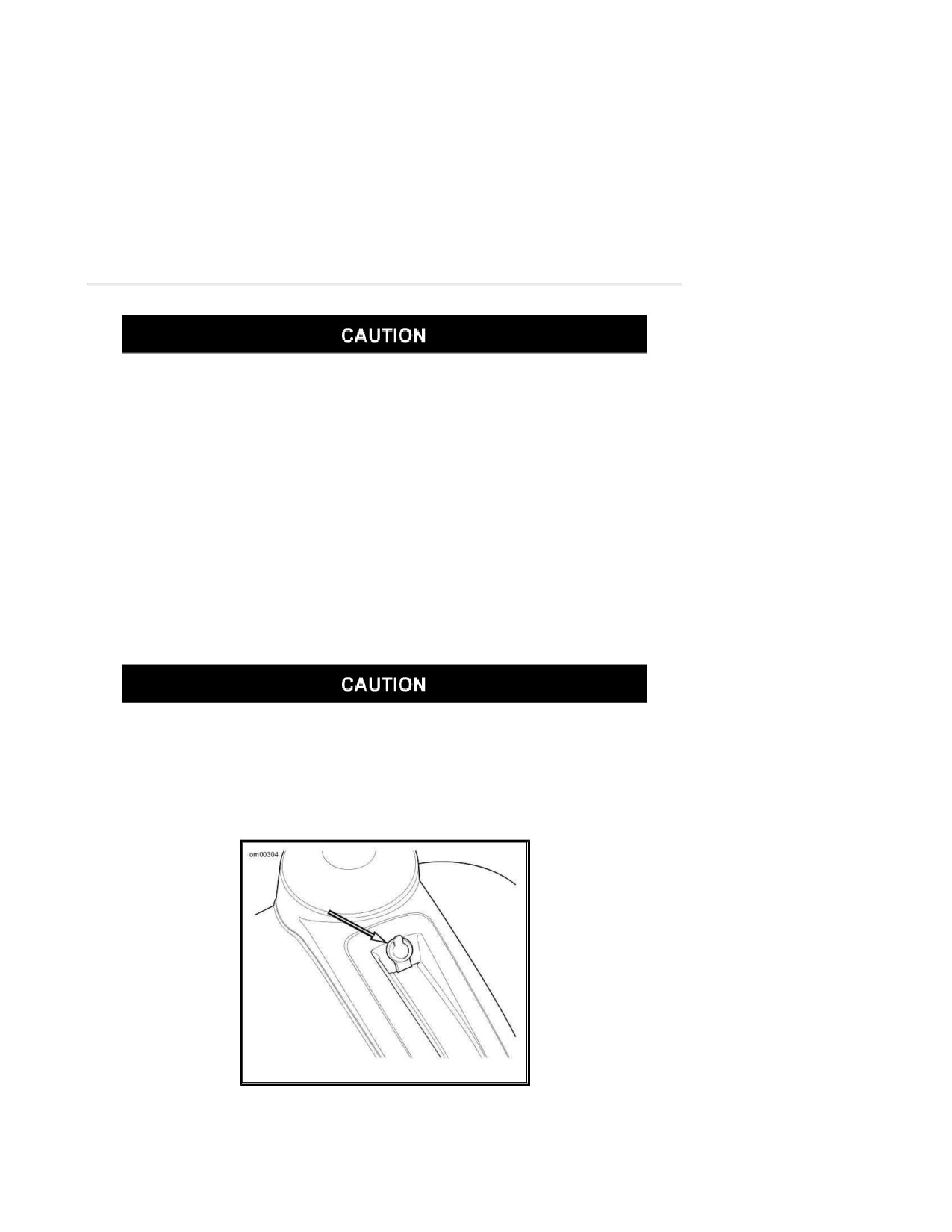 CAUTION

CAUTION

om00304